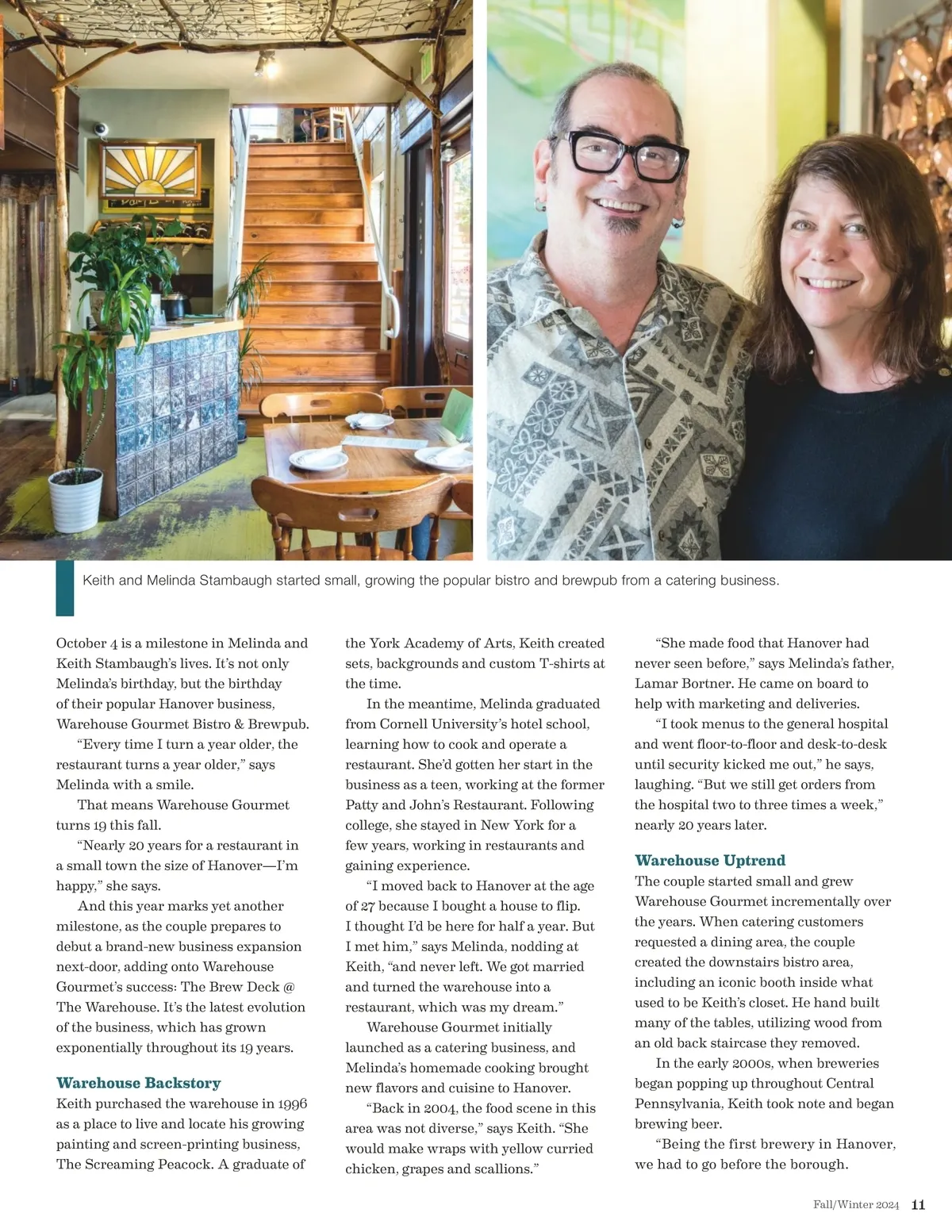 Keith and Melinda Stambaugh started small, growing the popular bistro and brewpub from a catering business.

October 4 is a milestone in Melinda and Keith Stambaugh's lives. It's not only Melinda's birthday, but the birthday of their popular Hanover business, Warehouse Gourmet Bistro & Brewpub.

"Every time I turn a year older, the restaurant turns a year older," says Melinda with a smile.

That means Warehouse Gourmet turns 19 this fall.

"Nearly 20 years for a restaurant in a small town the size of Hanover—I'm happy," she says.

And this year marks yet another milestone, as the couple prepares to debut a brand-new business expansion next-door, adding onto Warehouse Gourmet's success: The Brew Deck @ The Warehouse. It's the latest evolution of the business, which has grown exponentially throughout its 19 years.

Warehouse Backstory

Keith purchased the warehouse in 1996 as a place to live and locate his growing painting and screen-printing business, The Screaming Peacock. A graduate of the York Academy of Arts, Keith created sets, backgrounds and custom T-shirts at the time.

In the meantime, Melinda graduated from Cornell University's hotel school, learning how to cook and operate a restaurant. She'd gotten her start in the business as a teen, working at the former Patty and John's Restaurant. Following college, she stayed in New York for a few years, working in restaurants and gaining experience.

"I moved back to Hanover at the age of 27 because I bought a house to flip. I thought I'd be here for half a year. But I met him," says Melinda, nodding at Keith, "and never left. We got married and turned the warehouse into a restaurant, which was my dream."

Warehouse Gourmet initially launched as a catering business, and Melinda's homemade cooking brought new flavors and cuisine to Hanover.

"Back in 2004, the food scene in this area was not diverse," says Keith. "She would make wraps with yellow curried chicken, grapes and scallions."

"She made food that Hanover had never seen before," says Melinda's father, Lamar Bortner. He came on board to help with marketing and deliveries.

"I took menus to the general hospital and went floor-to-floor and desk-to-desk until security kicked me out," he says, laughing. "But we still get orders from the hospital two to three times a week," nearly 20 years later.

Warehouse Uptrend

The couple started small and grew Warehouse Gourmet incrementally over the years. When catering customers requested a dining area, the couple created the downstairs bistro area, including an iconic booth inside what used to be Keith's closet. He hand built many of the tables, utilizing wood from an old back staircase they removed.

In the early 2000s, when breweries began popping up throughout Central Pennsylvania, Keith took note and began brewing beer.

"Being the first brewery in Hanover, we had to go before the borough.

Fall/Winter 2024 11